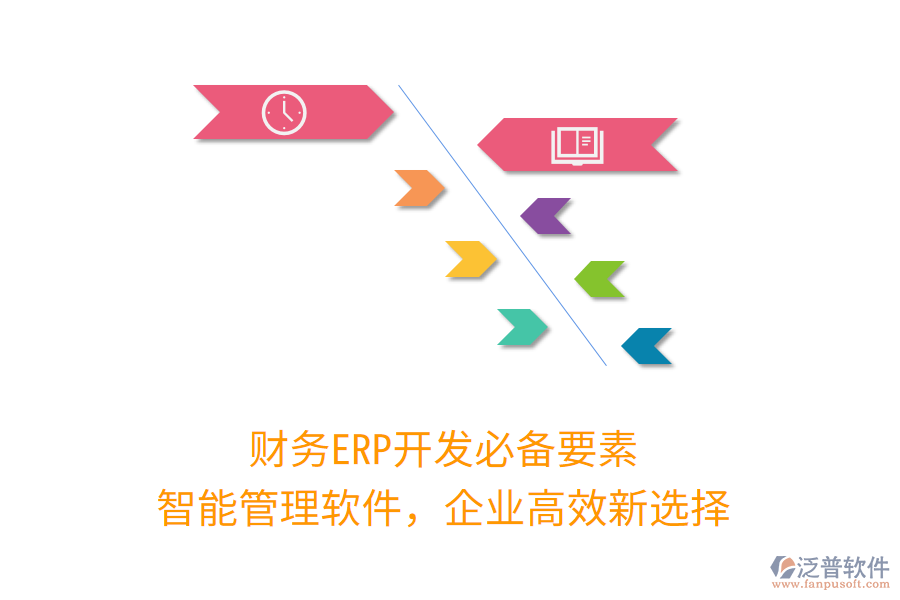 财务ERP开发必备要素
智能管理软件，企业高效新选择

泛普软件
www.fanpusoft.com